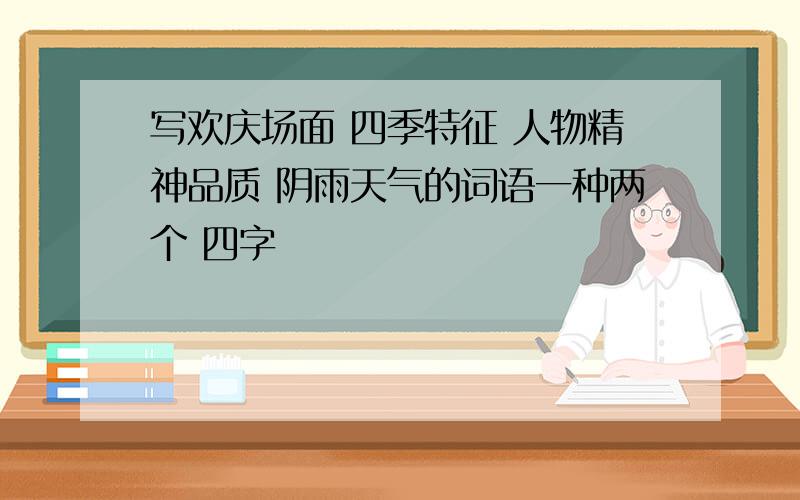 写欢庆场面 四季特征 人物精神品质 阴雨天气的词语一种两个 四字